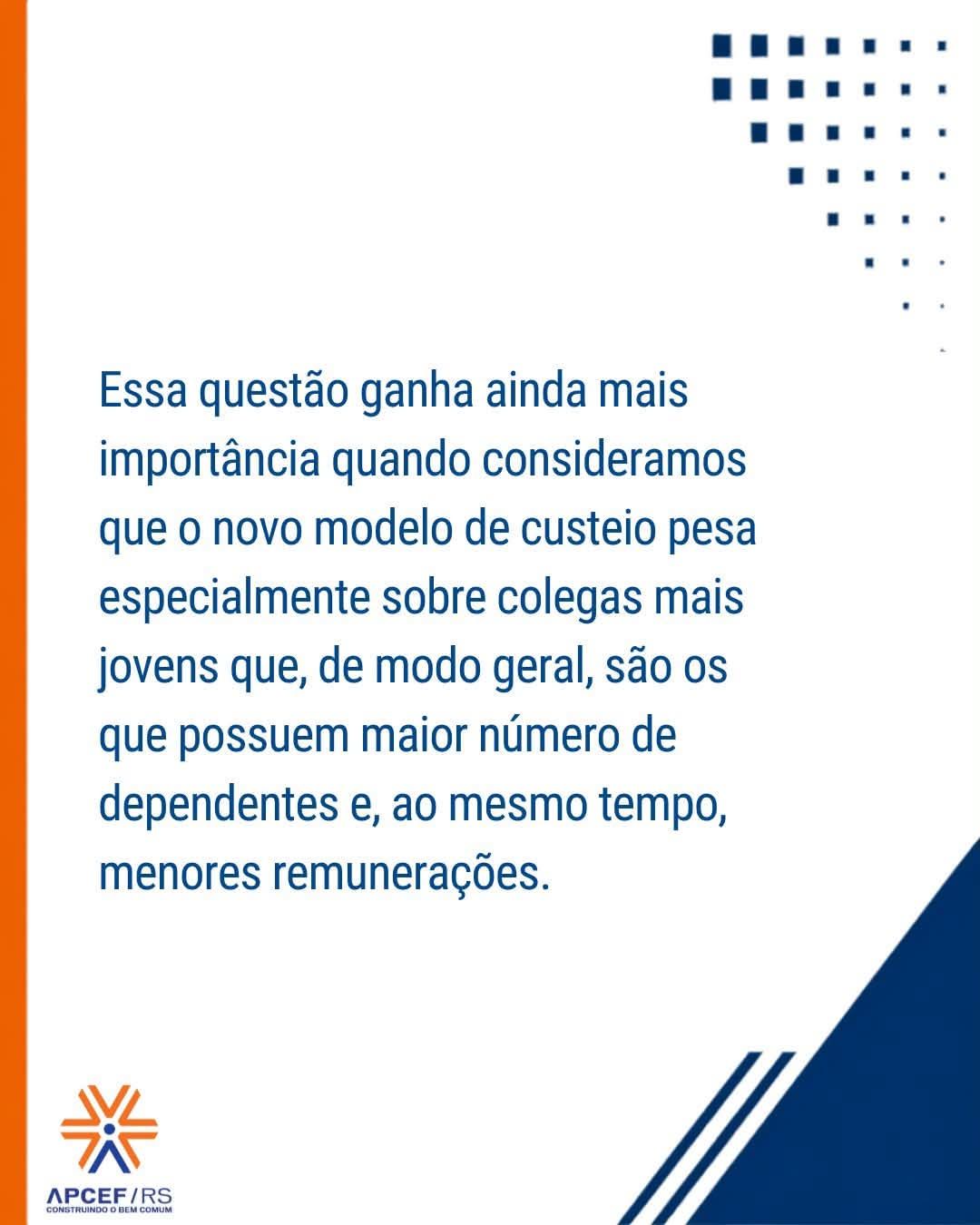 Essa questão ganha ainda mais importância quando consideramos que o novo modelo de custeio pesa especialmente sobre colegas mais jovens que, de modo geral, são os que possuem maior número de dependentes e, ao mesmo tempo, menores remunerações.

APCEF/RS
CONSTRUINDO O BEM COMUM